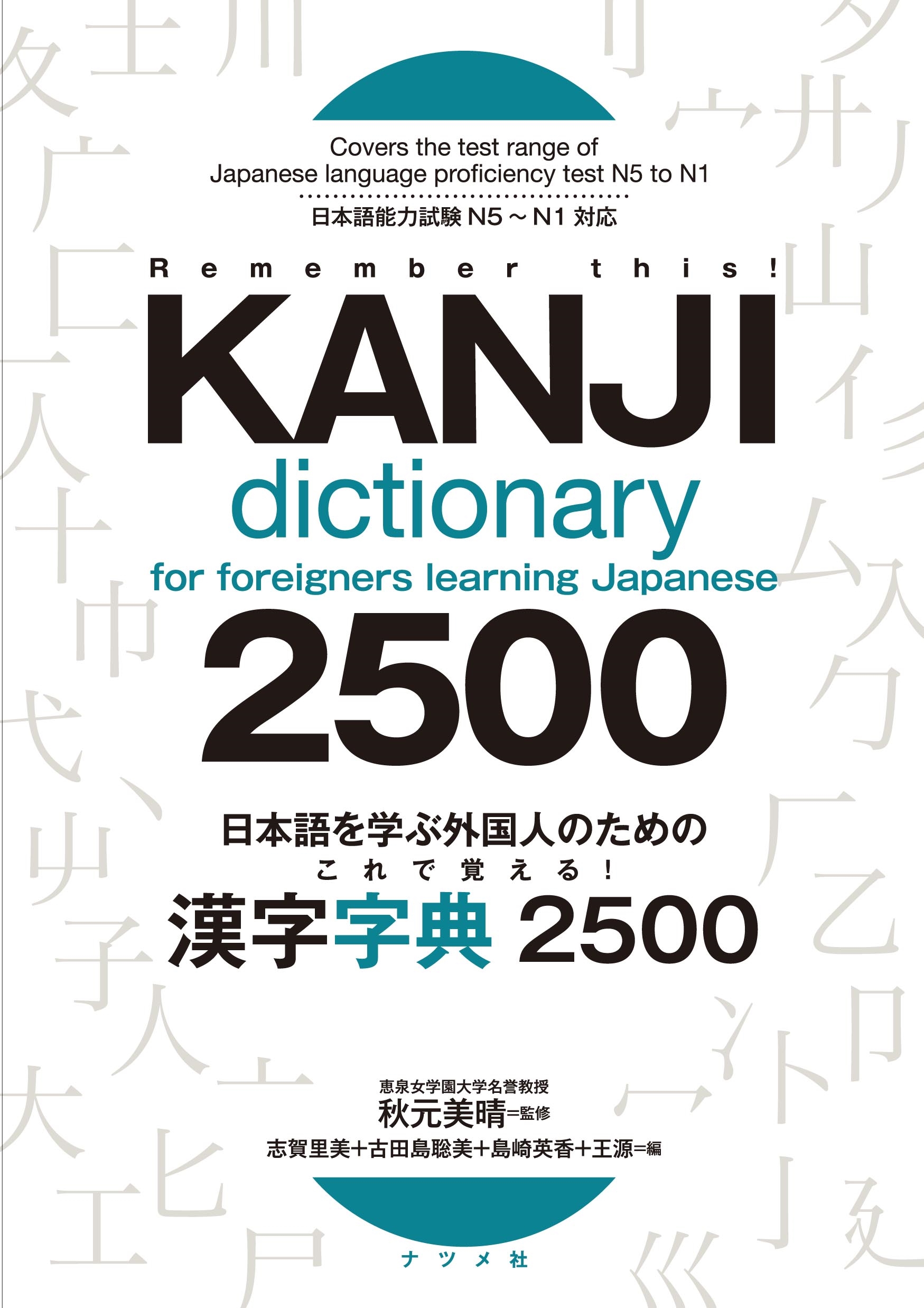 Covers the test range of
Japanese language proficiency test N5 to N1

日本語能力試験 N5～N1 対応

Remember this!

KANJI

dictionary

for foreigners learning Japanese

2500

日本語を学ぶ外国人のための

これで覚える！

漢字字典 2500

恵泉女学園大学名誉教授

秋元美晴=監修

志賀里美+古田島聡美+島崎英香+王源=編

ナツメ社